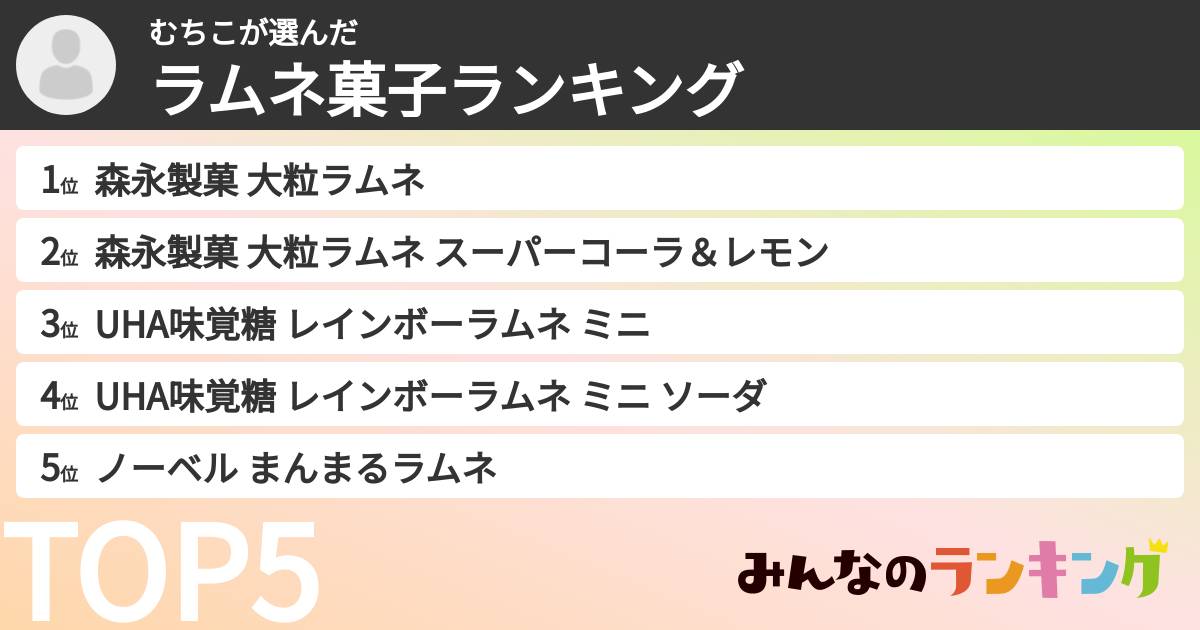 むちこが選んだ
ラムネ菓子ランキング

1位 森永製菓 大粒ラムネ
2位 森永製菓 大粒ラムネ スーパーコーラ＆レモン
3位 UHA味覚糖 レインボーラムネ ミニ
4位 UHA味覚糖 レインボーラムネ ミニ ソーダ
5位 ノーベル まんまるラムネ

TOP5

みんなのランキング